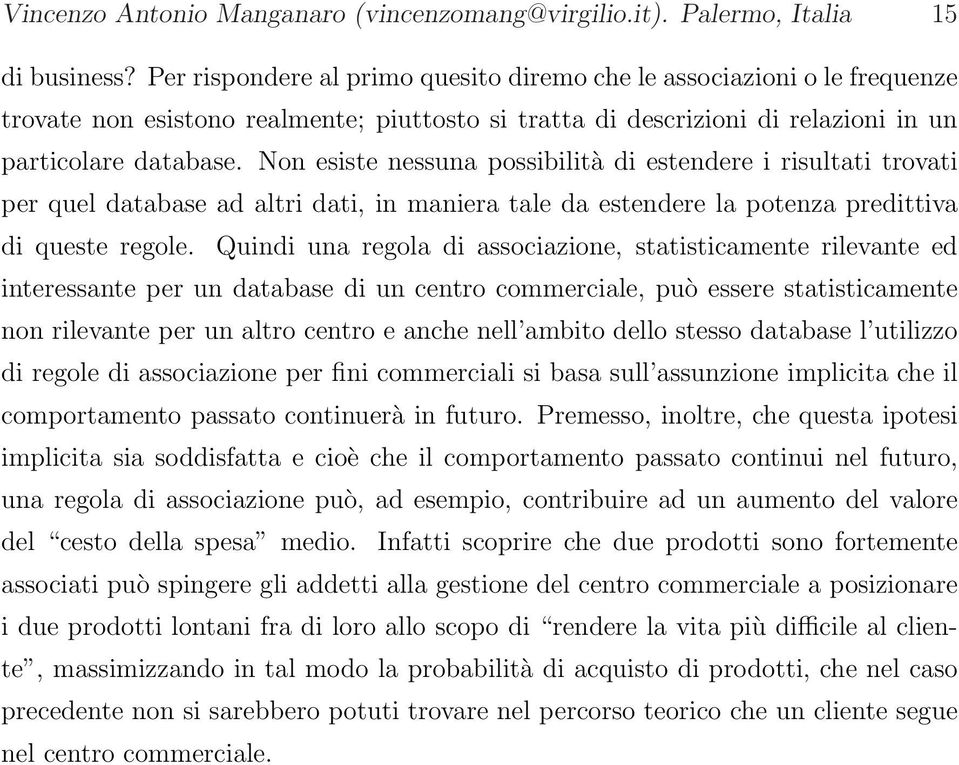 Vincenzo Antonio Manganaro (vincenzomang@virgilio.it). Palermo, Italia 15

di business? Per rispondere al primo quesito diremo che le associazioni o le frequenze trovate non esistono realmente; piuttosto si tratta di descrizioni di relazioni in un particolare database. Non esiste nessuna possibilità di estendere i risultati trovati per quel database ad altri dati, in maniera tale da estendere la potenza predittiva di queste regole. Quindi una regola di associazione, statisticamente rilevante ed interessante per un database di un centro commerciale, può essere statisticamente non rilevante per un altro centro e anche nell'ambito dello stesso database l'utilizzo di regole di associazione per fini commerciali si basa sull'assunzione implicita che il comportamento passato continuerà in futuro. Premesso, inoltre, che questa ipotesi implicita sia soddisfatta e cioè che il comportamento passato continui nel futuro, una regola di associazione può, ad esempio, contribuire ad un aumento del valore del "cesto della spesa" medio. Infatti scoprire che due prodotti sono fortemente associati può spingere gli addetti alla gestione del centro commerciale a posizionare i due prodotti lontani fra di loro allo scopo di "rendere la vita più difficile al cliente", massimizzando in tal modo la probabilità di acquisto di prodotti, che nel caso precedente non si sarebbero potuti trovare nel percorso teorico che un cliente segue nel centro commerciale.